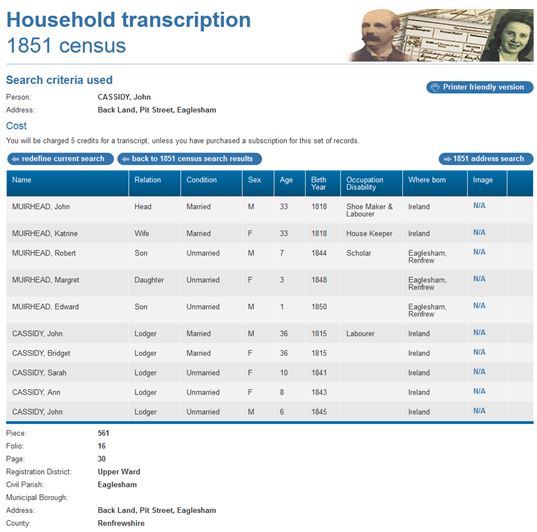 Household transcription
1851 census

Search criteria used

Printer friendly version

Person: CASSIDY, John
Address: Back Land, Pit Street, Eaglesham

Cost

You will be charged 5 credits for a transcript, unless you have purchased a subscription for this set of records.

redefine current search
back to 1851 census search results
1851 address search

| Name | Relation | Condition | Sex | Age | Birth Year | Occupation Disability | Where born | Image |
|---|---|---|---|---|---|---|---|---|
| MUIRHEAD, John | Head | Married | M | 33 | 1818 | Shoe Maker & Labourer | Ireland | N/A |
| MUIRHEAD, Katrine | Wife | Married | F | 33 | 1818 | House Keeper | Ireland | N/A |
| MUIRHEAD, Robert | Son | Unmarried | M | 7 | 1844 | Scholar | Eaglesham, Renfrew | N/A |
| MUIRHEAD, Margret | Daughter | Unmarried | F | 3 | 1848 | | Eaglesham, Renfrew | N/A |
| MUIRHEAD, Edward | Son | Unmarried | M | 1 | 1850 | | Eaglesham, Renfrew | N/A |
| CASSIDY, John | Lodger | Married | M | 36 | 1815 | Labourer | Ireland | N/A |
| CASSIDY, Bridget | Lodger | Married | F | 36 | 1815 | | Ireland | N/A |
| CASSIDY, Sarah | Lodger | Unmarried | F | 10 | 1841 | | Ireland | N/A |
| CASSIDY, Ann | Lodger | Unmarried | F | 8 | 1843 | | Ireland | N/A |
| CASSIDY, John | Lodger | Unmarried | M | 6 | 1845 | | Ireland | N/A |

Piece: 561
Folio: 16
Page: 30
Registration District: Upper Ward
Civil Parish: Eaglesham
Municipal Borough:
Address: Back Land, Pit Street, Eaglesham
County: Renfrewshire